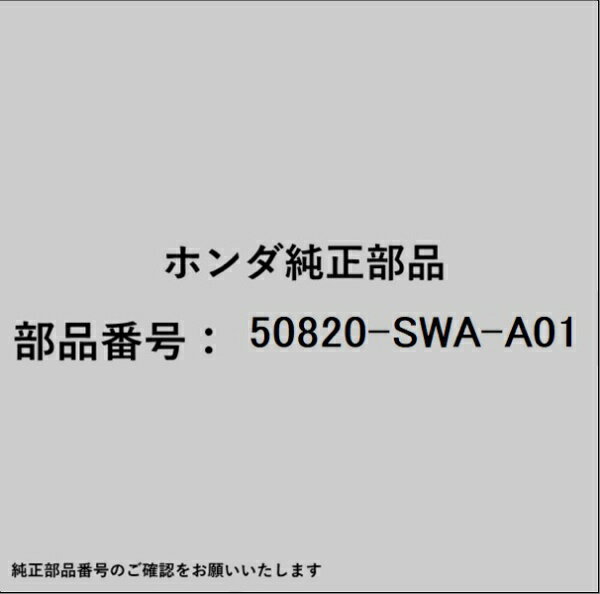 ホンダ純正部品

部品番号： 50820-SWA-A01

純正部品番号のご確認をお願いいたします